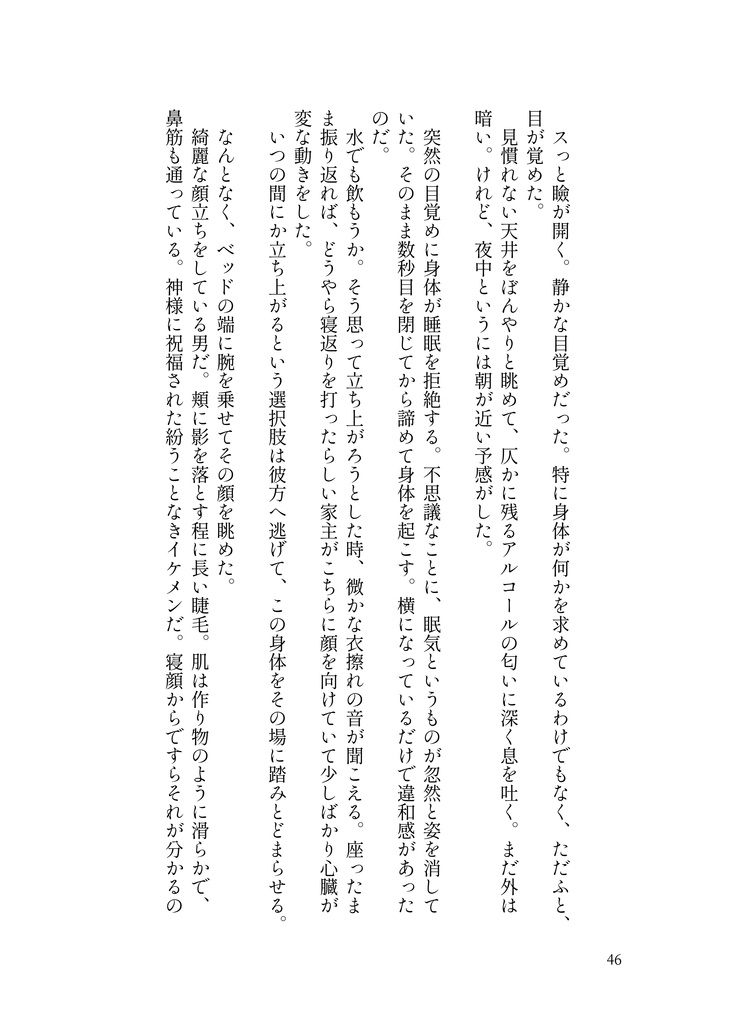 スっと瞼が開く。静かな目覚めだった。特に身体が何かを求めているわけでもなく、ただふと、目が覚めた。

見慣れない天井をぼんやりと眺めて、仄かに残るアルコールの匂いに深く息を吐く。まだ外は暗い。けれど、夜中というには朝が近い予感がした。

突然の目覚めに身体が睡眠を拒絶する。不思議なことに、眠気というものが忽然と姿を消していた。そのまま数秒目を閉じてから諦めて身体を起こす。横になっているだけで違和感があったのだ。

水でも飲もうか。そう思って立ち上がろうとした時、微かな衣擦れの音が聞こえる。座ったまま振り返れば、どうやら寝返りを打ったらしい家主がこちらに顔を向けていて少しばかり心臓が変な動きをした。

いつの間にか立ち上がるという選択肢は彼方へ逃げて、この身体をその場に踏みとどまらせる。

なんとなく、ベッドの端に腕を乗せてその顔を眺めた。

綺麗な顔立ちをしている男だ。頬に影を落とす程に長い睫毛。肌は作り物のように滑らかで、鼻筋も通っている。神様に祝福された紛うことなきイケメンだ。寝顔からですらそれが分かるの

46